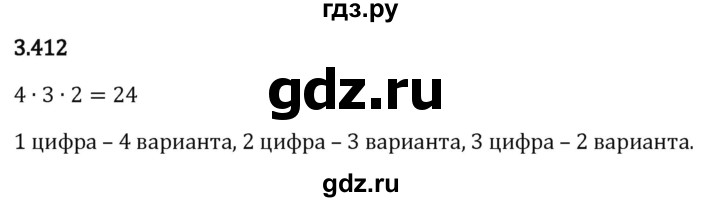 гдз.ру

3.412

$4 \cdot 3 \cdot 2 = 24$

gdz.ru

1 цифра – 4 варианта, 2 цифра – 3 варианта, 3 цифра – 2 варианта.

gdz.ru